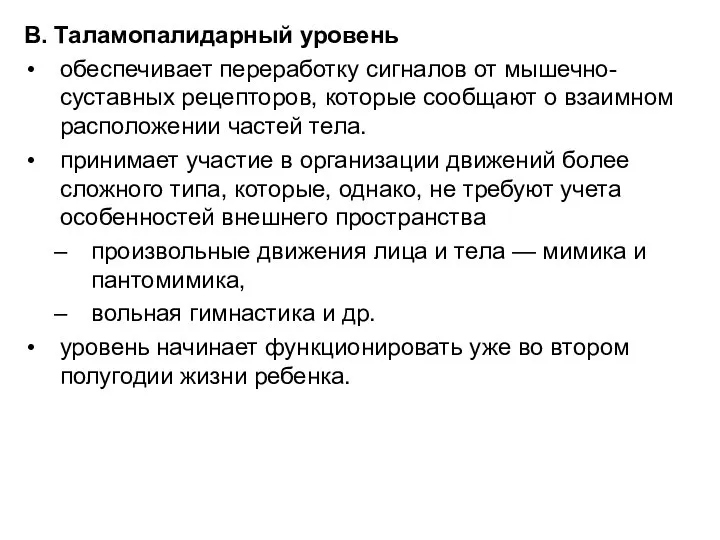 В. Таламопалидарный уровень

• обеспечивает переработку сигналов от мышечно-суставных рецепторов, которые сообщают о взаимном расположении частей тела.

• принимает участие в организации движений более сложного типа, которые, однако, не требуют учета особенностей внешнего пространства

– произвольные движения лица и тела — мимика и пантомимика,

– вольная гимнастика и др.

• уровень начинает функционировать уже во втором полугодии жизни ребенка.